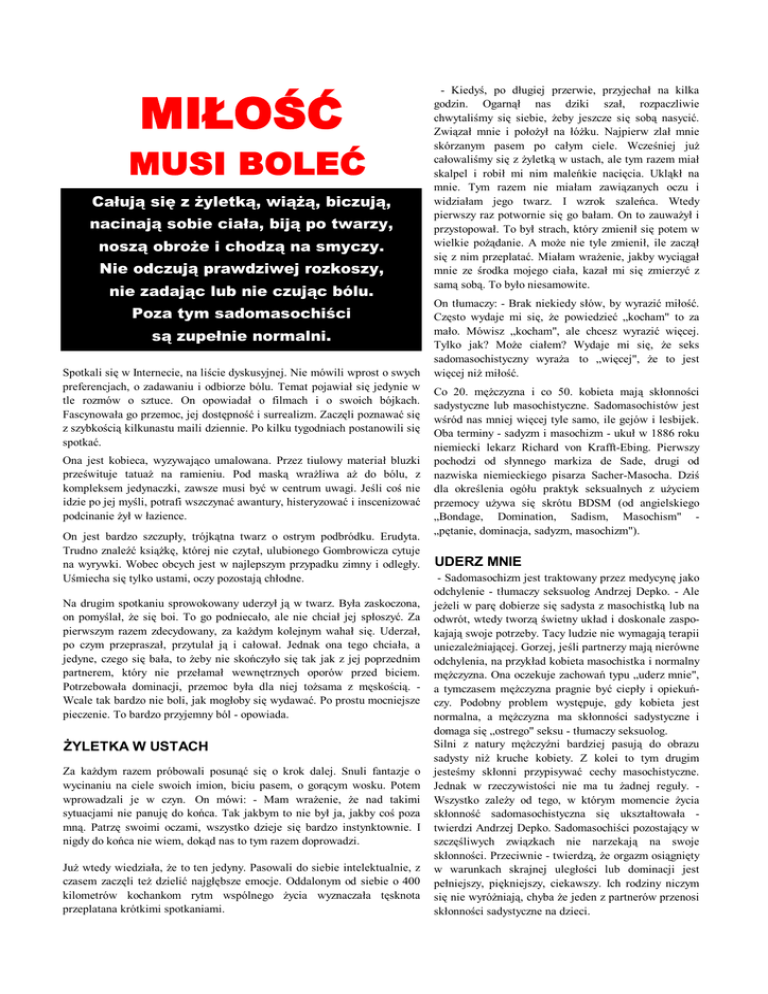 MIŁOŚĆ

MUSI BOLEĆ

Całują się z żyletką, wiążą, biczują, nacinają sobie ciała, biją po twarzy, noszą obroże i chodzą na smyczy. Nie odczują prawdziwej rozkoszy, nie zadając lub nie czując bólu. Poza tym sadomasochiści są zupełnie normalni.

Spotkali się w Internecie, na liście dyskusyjnej. Nie mówili wprost o swych preferencjach, o zadawaniu i odbiorze bólu. Temat pojawiał się jedynie w tle rozmów o sztuce. On opowiadał o filmach i o swoich bójkach. Fascynowała go przemoc, jej dostępność i surrealizm. Zaczęli poznawać się z szybkością kilkunastu maili dziennie. Po kilku tygodniach postanowili się spotkać.

Ona jest kobieca, wyzywająco umalowana. Przez tiulowy materiał bluzki prześwituje tatuaż na ramieniu. Pod maską wrażliwa aż do bólu, z kompleksem jedynaczki, zawsze musi być w centrum uwagi. Jeśli coś nie idzie po jej myśli, potrafi wszczynać awantury, histeryzować i inscenizować podcinanie żył w łazience.

On jest bardzo szczupły, trójkątna twarz o ostrym podbródku. Erudyta. Trudno znaleźć książkę, której nie czytał, ulubionego Gombrowicza cytuje na wyrywki. Wobec obcych jest w najlepszym przypadku zimny i odległy. Uśmiecha się tylko ustami, oczy pozostają chłodne.

Na drugim spotkaniu sprowokowany uderzył ją w twarz. Była zaskoczona, on pomyślał, że się boi. To go podniecało, ale nie chciał jej spłoszyć. Za pierwszym razem zdecydowany, za każdym kolejnym wahał się. Uderzał, po czym przepraszał, przytulał ją i całował. Jednak ona tego chciała, a jedyne, czego się bała, to żeby nie skończyło się tak jak z jej poprzednim partnerem, który nie przełamał wewnętrznych oporów przed biciem. Potrzebowała dominacji, przemoc była dla niej tożsama z męskością. - Wcale tak bardzo nie boli, jak mogłoby się wydawać. Po prostu mocniejsze pieczenie. To bardzo przyjemny ból - opowiada.

ŻYLETKA W USTACH

Za każdym razem próbowali posunąć się o krok dalej. Snuli fantazje o wycinaniu na ciele swoich imion, biciu pasem, o gorącym wosku. Potem wprowadzali je w czyn. On mówi: - Mam wrażenie, że nad takimi sytuacjami nie panuję do końca. Tak jakbym to nie był ja, jakby coś poza mną. Patrzę swoimi oczami, wszystko dzieje się bardzo instynktownie. I nigdy do końca nie wiem, dokąd nas to tym razem doprowadzi.

Już wtedy wiedziała, że to ten jedyny. Pasowali do siebie intelektualnie, z czasem zaczęli też dzielić najgłębsze emocje. Oddalonym od siebie o 400 kilometrów kochankom rytm wspólnego życia wyznaczała tęsknota przeplatana krótkimi spotkaniami.

- Kiedyś, po długiej przerwie, przyjechał na kilka godzin. Ogarnął nas dziki szał, rozpaczliwie chwytaliśmy się siebie, żeby jeszcze się sobą nasycić. Związał mnie i położył na łóżku. Najpierw zlał mnie skórzanym pasem po całym ciele. Wcześniej już całowaliśmy się z żyletką w ustach, ale tym razem miał skalpel i robił mi nim maleńkie nacięcia. Ukląkł na mnie. Tym razem nie miałam zawiązanych oczu i widziałam jego twarz. I wzrok szaleńca. Wtedy pierwszy raz potwornie się go bałam. On to zauważył i przystopował. To był strach, który zmienił się potem w wielkie pożądanie. A może nie tyle zmienił, ile zaczął się z nim przeplatać. Miałam wrażenie, jakby wyciągał mnie ze środka mojego ciała, kazał mi się zmierzyć z samą sobą. To było niesamowite.

On tłumaczy: - Brak niekiedy słów, by wyrazić miłość. Często wydaje mi się, że powiedzieć „kocham" to za mało. Mówisz „kocham", ale chcesz wyrazić więcej. Tylko jak? Może ciałem? Wydaje mi się, że seks sadomasochistyczny wyraża to „więcej", że to jest więcej niż miłość.

Co 20. mężczyzna i co 50. kobieta mają skłonności sadystyczne lub masochistyczne. Sadomasochistów jest wśród nas mniej więcej tyle samo, ile gejów i lesbijek. Oba terminy - sadyzm i masochizm - ukuł w 1886 roku niemiecki lekarz Richard von Krafft-Ebing. Pierwszy pochodzi od słynnego markiza de Sade, drugi od nazwiska niemieckiego pisarza Sacher-Masocha. Dziś dla określenia ogółu praktyk seksualnych z użyciem przemocy używa się skrótu BDSM (od angielskiego „Bondage, Domination, Sadism, Masochism" - „pętanie, dominacja, sadyzm, masochizm").

UDERZ MNIE

- Sadomasochizm jest traktowany przez medycynę jako odchylenie - tłumaczy seksuolog Andrzej Depko. - Ale jeżeli w parę dobierze się sadysta z masochistką lub na odwrót, wtedy tworzą świetny układ i doskonale zaspokajają swoje potrzeby. Tacy ludzie nie wymagają terapii uniezależniającej. Gorzej, jeśli partnerzy mają nierówne odchylenia, na przykład kobieta masochistka i normalny mężczyzna. Ona oczekuje zachowań typu „uderz mnie", a tymczasem mężczyzna pragnie być ciepły i opiekuńczy. Podobny problem występuje, gdy kobieta jest normalna, a mężczyzna ma skłonności sadystyczne i domaga się „ostrego" seksu - tłumaczy seksuolog.
Silni z natury mężczyźni bardziej pasują do obrazu sadysty niż kruche kobiety. Z kolei to tym drugim jesteśmy skłonni przypisywać cechy masochistyczne. Jednak w rzeczywistości nie ma tu żadnej reguły. - Wszystko zależy od tego, w którym momencie życia skłonność sadomasochistyczna się ukształtowała - twierdzi Andrzej Depko. Sadomasochiści pozostający w szczęśliwych związkach nie narzekają na swoje skłonności. Przeciwnie - twierdzą, że orgazm osiągnięty w warunkach skrajnej uległości lub dominacji jest pełniejszy, piękniejszy, ciekawszy. Ich rodziny niczym się nie wyróżniają, chyba że jeden z partnerów przenosi skłonności sadystyczne na dzieci.